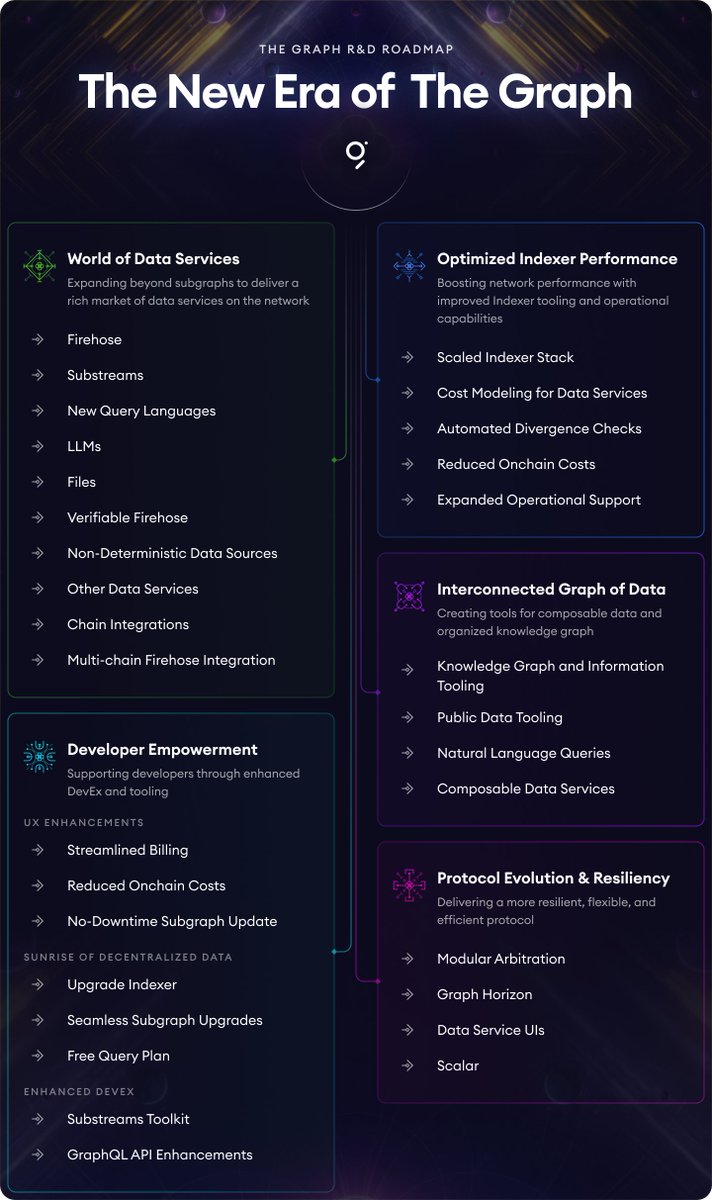 THE GRAPH R&D ROADMAP

The New Era of The Graph

World of Data Services

Expanding beyond subgraphs to deliver a rich market of data services on the network

→ Firehose

→ Substreams

→ New Query Languages

→ LLMs

→ Files

→ Verifiable Firehose

→ Non-Deterministic Data Sources

→ Other Data Services

→ Chain Integrations

→ Multi-chain Firehose Integration

Developer Empowerment

Supporting developers through enhanced DevEx and tooling

UX ENHANCEMENTS

→ Streamlined Billing

→ Reduced Onchain Costs

→ No-Downtime Subgraph Update

SUNRISE OF DECENTRALIZED DATA

→ Upgrade Indexer

→ Seamless Subgraph Upgrades

→ Free Query Plan

ENHANCED DEVEX

→ Substreams Toolkit

→ GraphQL API Enhancements

Optimized Indexer Performance

Boosting network performance with improved Indexer tooling and operational capabilities

→ Scaled Indexer Stack

→ Cost Modeling for Data Services

→ Automated Divergence Checks

→ Reduced Onchain Costs

→ Expanded Operational Support

Interconnected Graph of Data

Creating tools for composable data and organized knowledge graph

→ Knowledge Graph and Information Tooling

→ Public Data Tooling

→ Natural Language Queries

→ Composable Data Services

Protocol Evolution & Resiliency

Delivering a more resilient, flexible, and efficient protocol

→ Modular Arbitration

→ Graph Horizon

→ Data Service UIs

→ Scalar